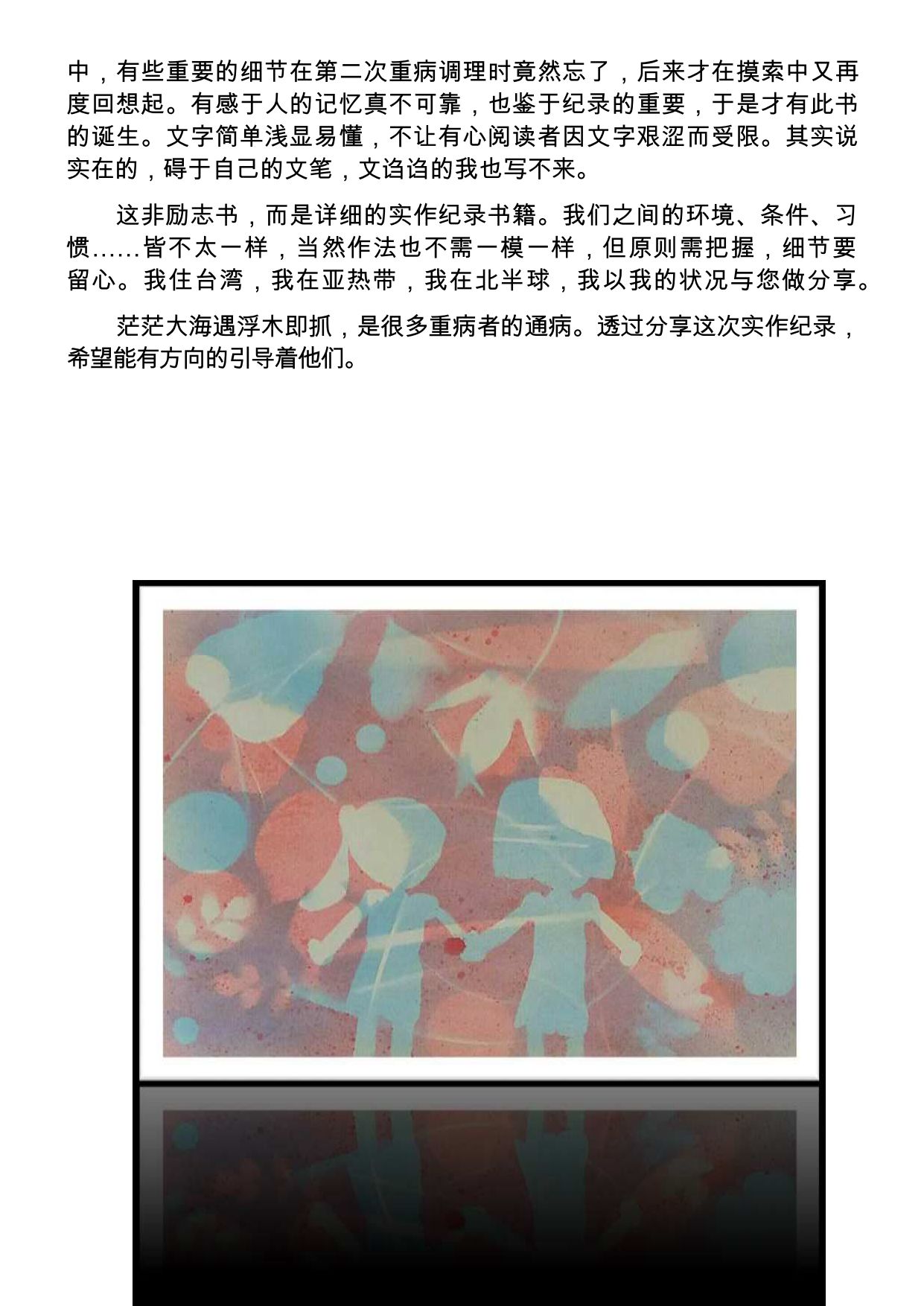 中，有些重要的细节在第二次重病调理时竟然忘了，后来才在摸索中又再度回想起。有感于人的记忆真不可靠，也鉴于纪录的重要，于是才有此书的诞生。文字简单浅显易懂，不让有心阅读者因文字艰涩而受限。其实说实在的，碍于自己的文笔，文诌诌的我也写不来。

这非励志书，而是详细的实作纪录书籍。我们之间的环境、条件、习惯……皆不太一样，当然作法也不需一模一样，但原则需把握，细节要留心。我住台湾，我在亚热带，我在北半球，我以我的状况与您做分享。

茫茫大海遇浮木即抓，是很多重病者的通病。透过分享这次实作纪录，希望能有方向的引导着他们。